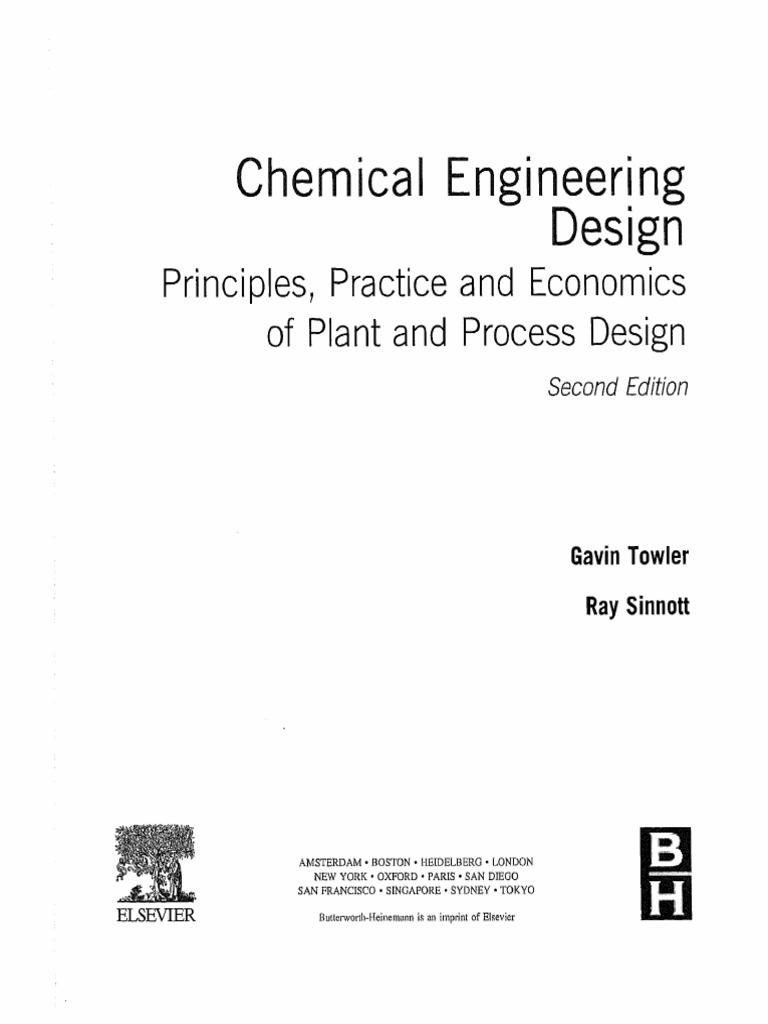 Chemical Engineering Design

Principles, Practice and Economics of Plant and Process Design

Second Edition

Gavin Towler

Ray Sinnott

ELSEVIER

AMSTERDAM • BOSTON • HEIDELBERG • LONDON
NEW YORK • OXFORD • PARIS • SAN DIEGO
SAN FRANCISCO • SINGAPORE • SYDNEY • TOKYO

Butterworth-Heinemann is an imprint of Elsevier

B
H